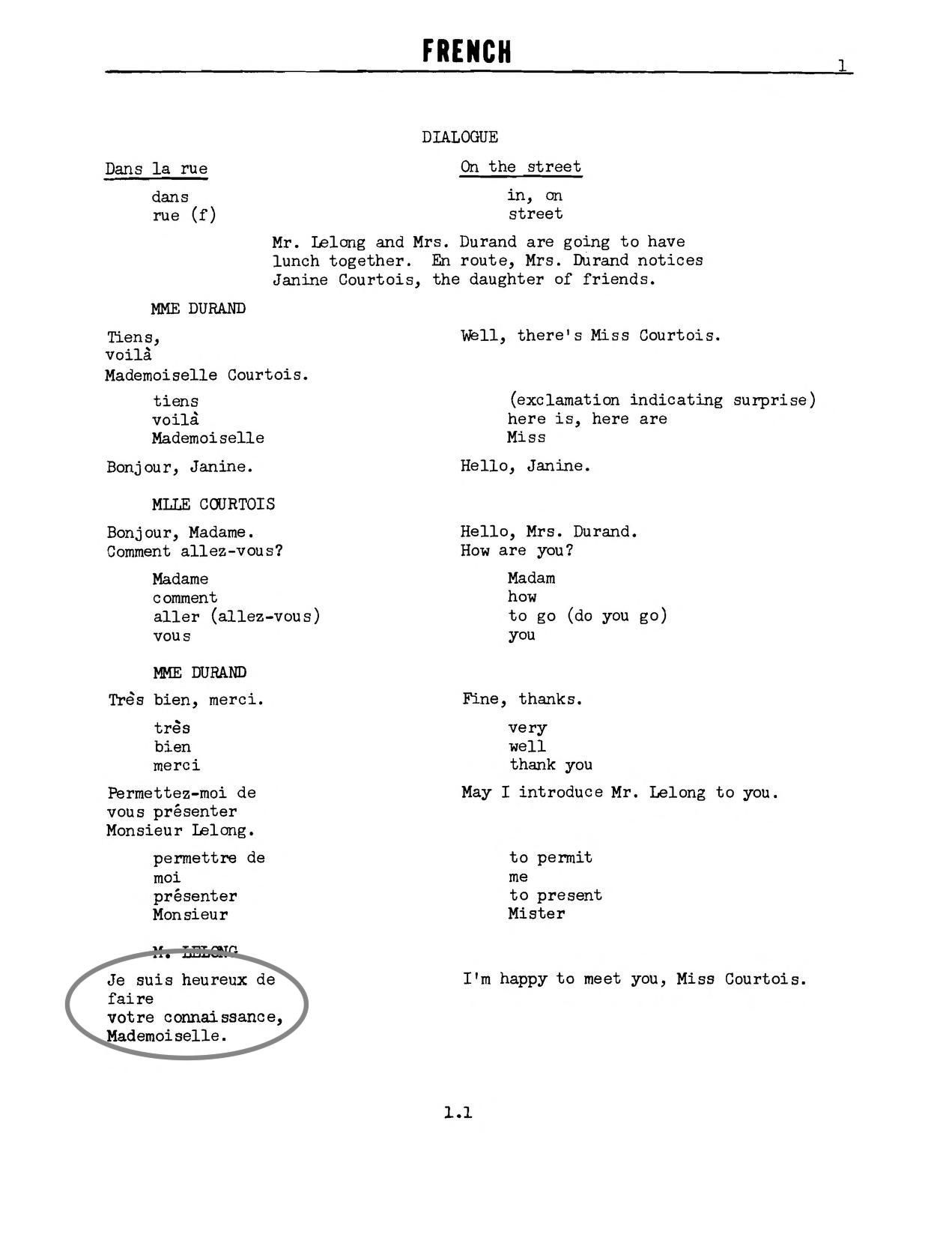 FRENCH

1

DIALOGUE

Dans la rue

On the street

dans
rue (f)

in, on
street

Mr. Lelong and Mrs. Durand are going to have lunch together. En route, Mrs. Durand notices Janine Courtois, the daughter of friends.

MME DURAND

Tiens,
voilà
Mademoiselle Courtois.

Well, there's Miss Courtois.

tiens
voilà
Mademoiselle

(exclamation indicating surprise)
here is, here are
Miss

Bonjour, Janine.

Hello, Janine.

MLLE COURTOIS

Bonjour, Madame.
Comment allez-vous?

Hello, Mrs. Durand.
How are you?

Madame
comment
aller (allez-vous)
vous

Madam
how
to go (do you go)
you

MME DURAND

Très bien, merci.

Fine, thanks.

très
bien
merci

very
well
thank you

Permettez-moi de
vous présenter
Monsieur Lelong.

May I introduce Mr. Lelong to you.

permettre de
moi
présenter
Monsieur

to permit
me
to present
Mister

M. LELONG

Je suis heureux de
faire
votre connaissance,
Mademoiselle.

I'm happy to meet you, Miss Courtois.

1.1